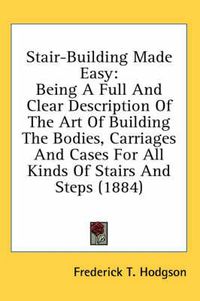 Stair-Building Made Easy:
Being A Full And Clear Description Of The Art Of Building The Bodies, Carriages And Cases For All Kinds Of Stairs And Steps (1884)

Frederick T. Hodgson